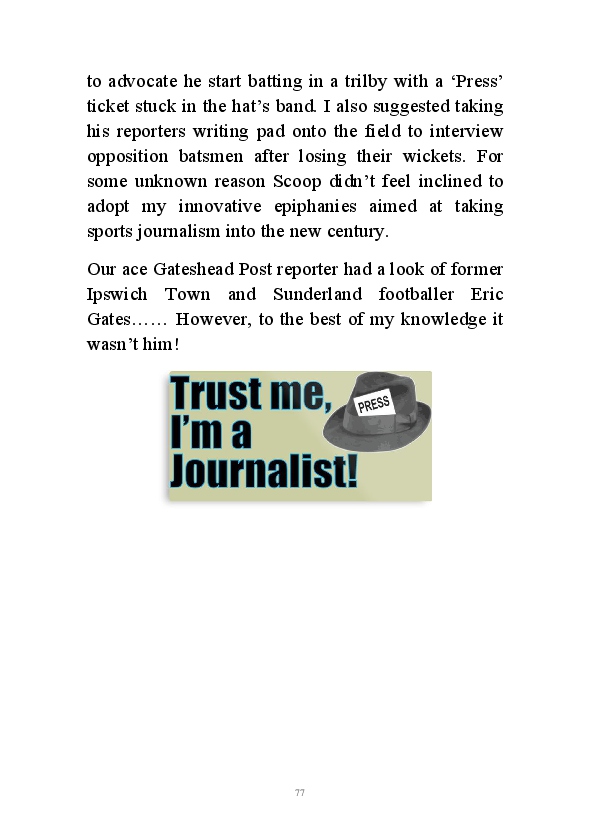 to advocate he start batting in a trilby with a ‘Press’ ticket stuck in the hat’s band. I also suggested taking his reporters writing pad onto the field to interview opposition batsmen after losing their wickets. For some unknown reason Scoop didn’t feel inclined to adopt my innovative epiphanies aimed at taking sports journalism into the new century.

Our ace Gateshead Post reporter had a look of former Ipswich Town and Sunderland footballer Eric Gates…… However, to the best of my knowledge it wasn’t him!

Trust me, I’m a Journalist!

PRESS

77